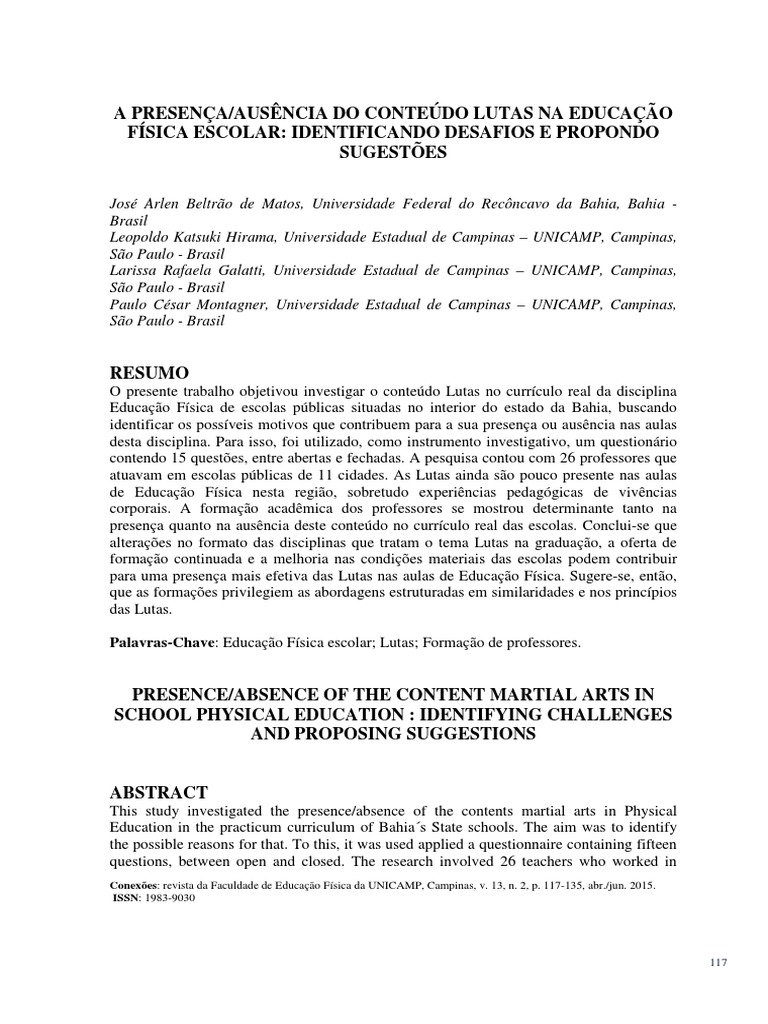 A PRESENÇA/AUSÊNCIA DO CONTEÚDO LUTAS NA EDUCAÇÃO FÍSICA ESCOLAR: IDENTIFICANDO DESAFIOS E PROPONDO SUGESTÕES

José Arlen Beltrão de Matos, Universidade Federal do Recôncavo da Bahia, Bahia - Brasil
Leopoldo Katsuki Hirama, Universidade Estadual de Campinas – UNICAMP, Campinas, São Paulo - Brasil
Larissa Rafaela Galatti, Universidade Estadual de Campinas – UNICAMP, Campinas, São Paulo - Brasil
Paulo César Montagner, Universidade Estadual de Campinas – UNICAMP, Campinas, São Paulo - Brasil

RESUMO
O presente trabalho objetivou investigar o conteúdo Lutas no currículo real da disciplina Educação Física de escolas públicas situadas no interior do estado da Bahia, buscando identificar os possíveis motivos que contribuem para a sua presença ou ausência nas aulas desta disciplina. Para isso, foi utilizado, como instrumento investigativo, um questionário contendo 15 questões, entre abertas e fechadas. A pesquisa contou com 26 professores que atuavam em escolas públicas de 11 cidades. As Lutas ainda são pouco presente nas aulas de Educação Física nesta região, sobretudo experiências pedagógicas de vivências corporais. A formação acadêmica dos professores se mostrou determinante tanto na presença quanto na ausência deste conteúdo no currículo real das escolas. Conclui-se que alterações no formato das disciplinas que tratam o tema Lutas na graduação, a oferta de formação continuada e a melhoria nas condições materiais das escolas podem contribuir para uma presença mais efetiva das Lutas nas aulas de Educação Física. Sugere-se, então, que as formações privilegiem as abordagens estruturadas em similaridades e nos princípios das Lutas.

Palavras-Chave: Educação Física escolar; Lutas; Formação de professores.

PRESENCE/ABSENCE OF THE CONTENT MARTIAL ARTS IN SCHOOL PHYSICAL EDUCATION : IDENTIFYING CHALLENGES AND PROPOSING SUGGESTIONS

ABSTRACT
This study investigated the presence/absence of the contents martial arts in Physical Education in the practicum curriculum of Bahia´s State schools. The aim was to identify the possible reasons for that. To this, it was used applied a questionnaire containing fifteen questions, between open and closed. The research involved 26 teachers who worked in

Conexões: revista da Faculdade de Educação Física da UNICAMP, Campinas, v. 13, n. 2, p. 117-135, abr./jun. 2015.
ISSN: 1983-9030

117